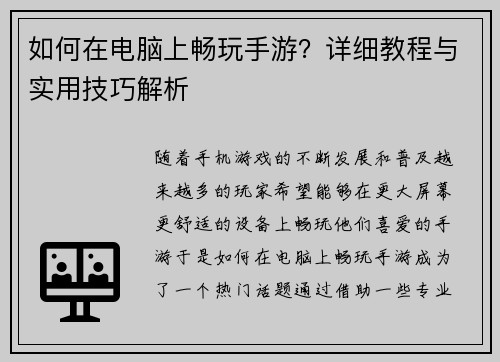 如何在电脑上畅玩手游？详细教程与实用技巧解析

随着手机游戏的不断发展和普及越来越多的玩家希望能够在更大屏幕更舒适的设备上畅玩他们喜爱的手游于是如何在电脑上畅玩手游成为了一个热门话题通过借助一些专业